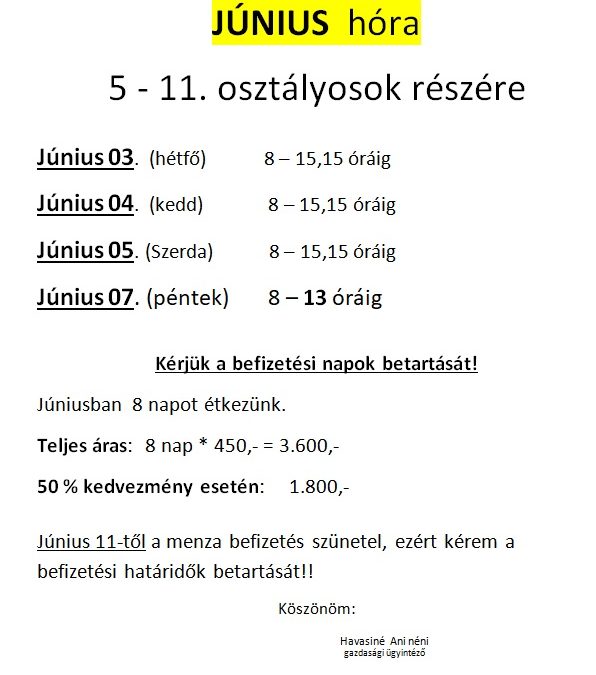 JÚNIUS hóra

5 - 11. osztályosok részére

Június 03. (hétfő) 8 – 15,15 óráig

Június 04. (kedd) 8 – 15,15 óráig

Június 05. (Szerda) 8 – 15,15 óráig

Június 07. (péntek) 8 – 13 óráig

Kérjük a befizetési napok betartását!

Júniusban 8 napot étkezünk.

Teljes áras: 8 nap * 450,- = 3.600,-

50 % kedvezmény esetén: 1.800,-

Június 11-től a menza befizetés szünetel, ezért kérem a befizetési határidők betartását!!

Köszönöm:

Havasiné Ani néni
gazdasági ügyintéző